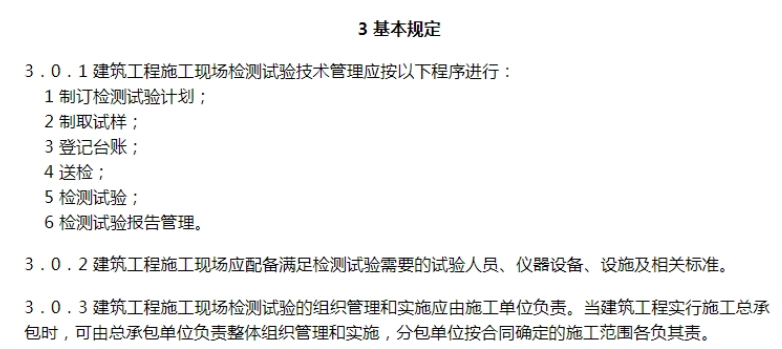 3 基本规定

3．0．1 建筑工程施工现场检测试验技术管理应按以下程序进行：
1 制订检测试验计划；
2 制取试样；
3 登记台账；
4 送检；
5 检测试验；
6 检测试验报告管理。

3．0．2 建筑工程施工现场应配备满足检测试验需要的试验人员、仪器设备、设施及相关标准。

3．0．3 建筑工程施工现场检测试验的组织管理和实施应由施工单位负责。当建筑工程实行施工总承包时，可由总承包单位负责整体组织管理和实施，分包单位按合同确定的施工范围各负其责。